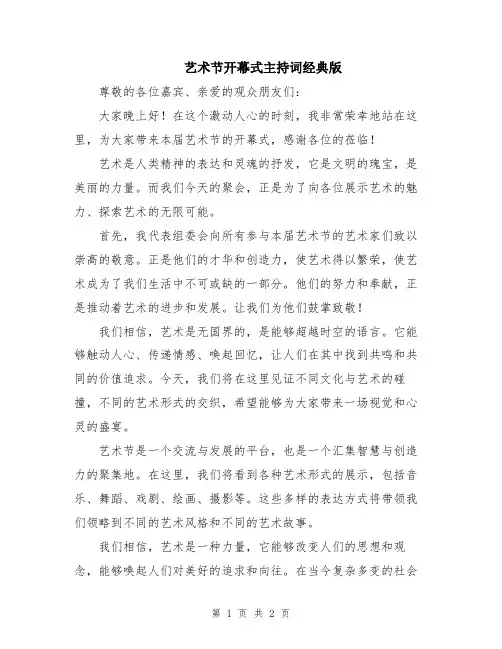 艺术节开幕式主持词经典版

尊敬的各位嘉宾、亲爱的观众朋友们：

大家晚上好！在这个激动人心的时刻，我非常荣幸地站在这里，为大家带来本届艺术节的开幕式，感谢各位的莅临！

艺术是人类精神的表达和灵魂的抒发，它是文明的瑰宝，是美丽的力量。而我们今天的聚会，正是为了向各位展示艺术的魅力、探索艺术的无限可能。

首先，我代表组委会向所有参与本届艺术节的艺术家们致以崇高的敬意。正是他们的才华和创造力，使艺术得以繁荣，使艺术成为了我们生活中不可或缺的一部分。他们的努力和奉献，正是推动着艺术的进步和发展。让我们为他们鼓掌致敬！

我们相信，艺术是无国界的，是能够超越时空的语言。它能够触动人心、传递情感、唤起回忆，让人们在其中找到共鸣和共同的价值追求。今天，我们将在这里见证不同文化与艺术的碰撞，不同的艺术形式的交织，希望能够为大家带来一场视觉和心灵的盛宴。

艺术节是一个交流与发展的平台，也是一个汇集智慧与创造力的聚集地。在这里，我们将看到各种艺术形式的展示，包括音乐、舞蹈、戏剧、绘画、摄影等。这些多样的表达方式将带领我们领略到不同的艺术风格和不同的艺术故事。

我们相信，艺术是一种力量，它能够改变人们的思想和观念，能够唤起人们对美好的追求和向往。在当今复杂多变的社会

第 1 页 共 2 页